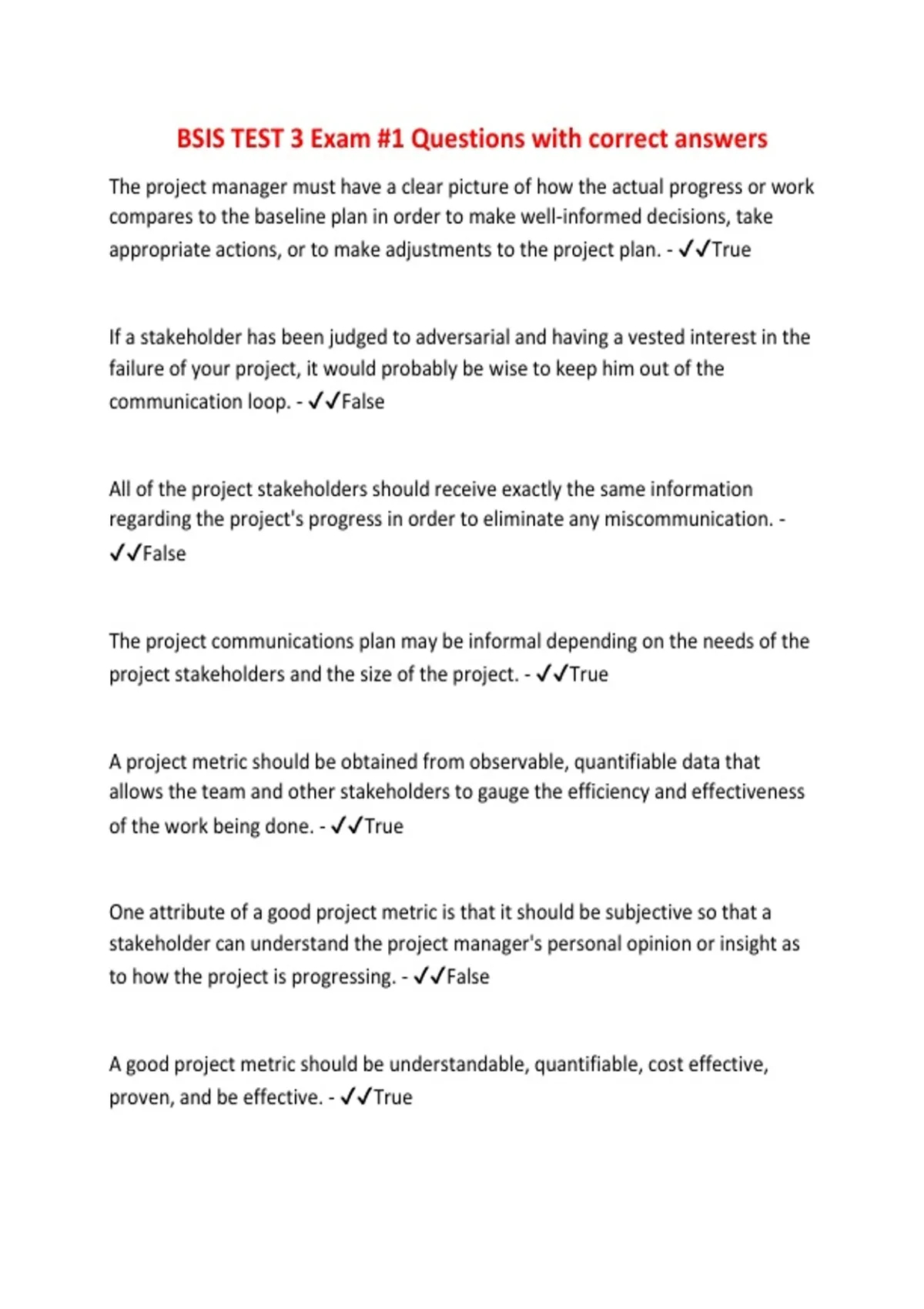 BSIS TEST 3 Exam #1 Questions with correct answers

The project manager must have a clear picture of how the actual progress or work compares to the baseline plan in order to make well-informed decisions, take appropriate actions, or to make adjustments to the project plan. - ✓✓True

If a stakeholder has been judged to adversarial and having a vested interest in the failure of your project, it would probably be wise to keep him out of the communication loop. - ✓✓False

All of the project stakeholders should receive exactly the same information regarding the project's progress in order to eliminate any miscommunication. - ✓✓False

The project communications plan may be informal depending on the needs of the project stakeholders and the size of the project. - ✓✓True

A project metric should be obtained from observable, quantifiable data that allows the team and other stakeholders to gauge the efficiency and effectiveness of the work being done. - ✓✓True

One attribute of a good project metric is that it should be subjective so that a stakeholder can understand the project manager's personal opinion or insight as to how the project is progressing. - ✓✓False

A good project metric should be understandable, quantifiable, cost effective, proven, and be effective. - ✓✓True